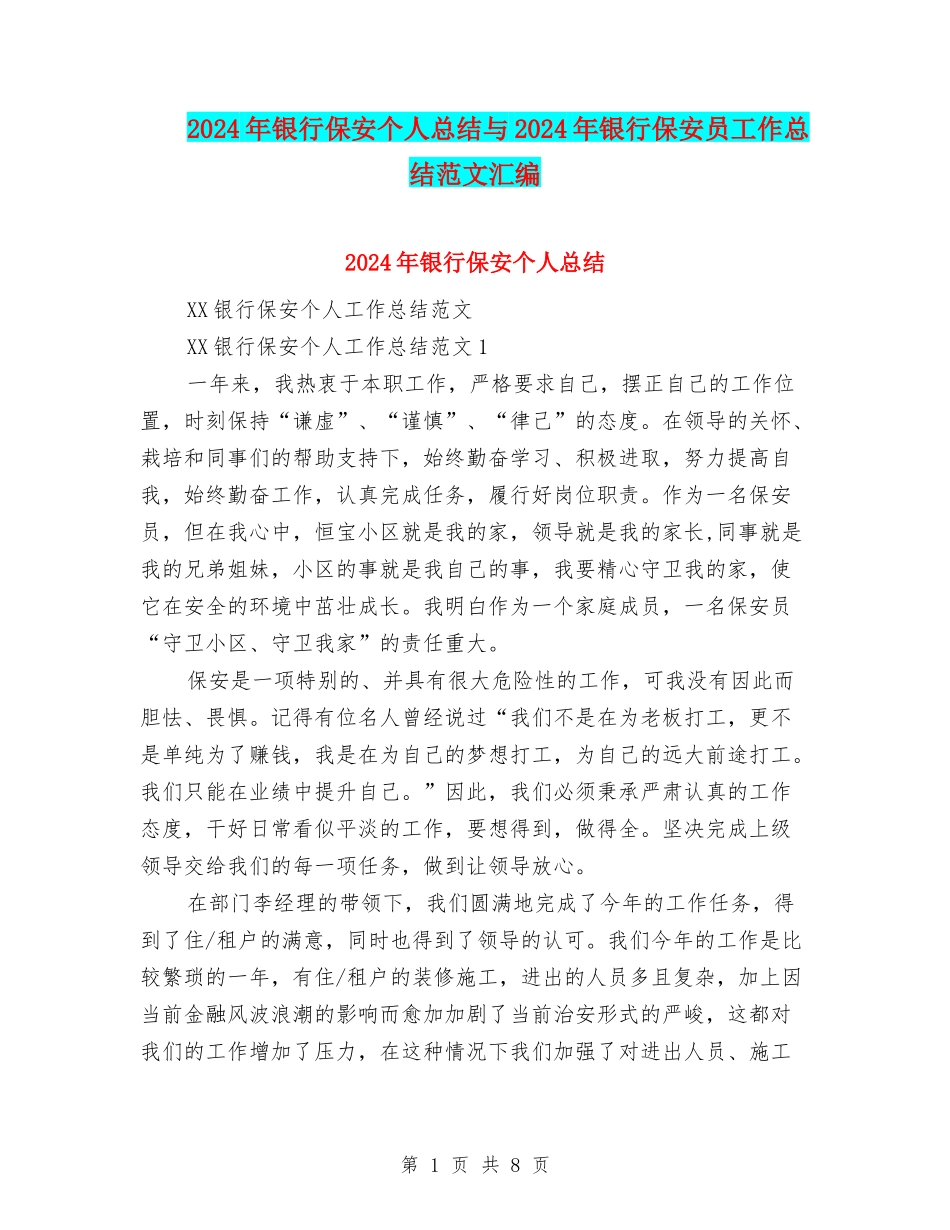 2024年银行保安个人总结与2024年银行保安员工作总结范文汇编

2024年银行保安个人总结

XX银行保安个人工作总结范文

XX银行保安个人工作总结范文1

一年来，我热衷于本职工作，严格要求自己，摆正自己的工作位置，时刻保持“谦虚”、“谨慎”、“律己”的态度。在领导的关怀、栽培和同事们的帮助支持下，始终勤奋学习、积极进取，努力提高自我，始终勤奋工作，认真完成任务，履行好岗位职责。作为一名保安员，但在我心中，恒宝小区就是我的家，领导就是我的家长,同事就是我的兄弟姐妹，小区的事就是我自己的事，我要精心守卫我的家，使它在安全的环境中茁壮成长。我明白作为一个家庭成员，一名保安员“守卫小区、守卫我家”的责任重大。

保安是一项特别的、并具有很大危险性的工作，可我没有因此而胆怯、畏惧。记得有位名人曾经说过“我们不是在为老板打工，更不是单纯为了赚钱，我是在为自己的梦想打工，为自己的远大前途打工。我们只能在业绩中提升自己。”因此，我们必须秉承严肃认真的工作态度，干好日常看似平淡的工作，要想得到，做得全。坚决完成上级领导交给我们的每一项任务，做到让领导放心。

在部门李经理的带领下，我们圆满地完成了今年的工作任务，得到了住/租户的满意，同时也得到了领导的认可。我们今年的工作是比较繁琐的一年，有住/租户的装修施工，进出的人员多且复杂，加上因当前金融风波浪潮的影响而愈加加剧了当前治安形式的严峻，这都对我们的工作增加了压力，在这种情况下我们加强了对进出人员、施工

第 1 页 共 8 页